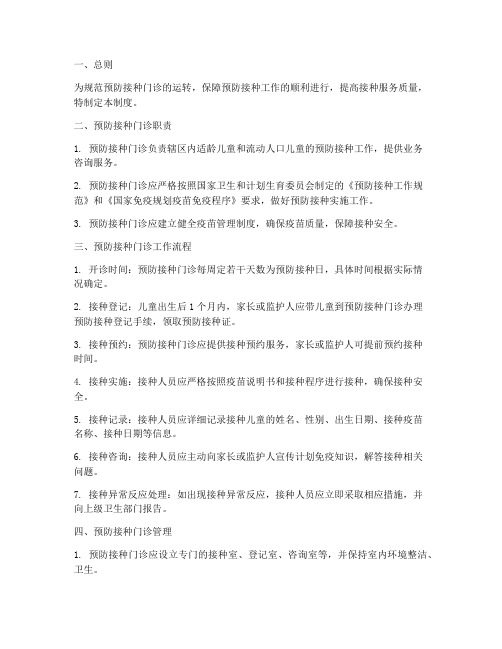 一、总则

为规范预防接种门诊的运转，保障预防接种工作的顺利进行，提高接种服务质量，特制定本制度。

二、预防接种门诊职责

1. 预防接种门诊负责辖区内适龄儿童和流动人口儿童的预防接种工作，提供业务咨询服务。

2. 预防接种门诊应严格按照国家卫生和计划生育委员会制定的《预防接种工作规范》和《国家免疫规划疫苗免疫程序》要求，做好预防接种实施工作。

3. 预防接种门诊应建立健全疫苗管理制度，确保疫苗质量，保障接种安全。

三、预防接种门诊工作流程

1. 开诊时间：预防接种门诊每周定若干天数为预防接种日，具体时间根据实际情况确定。

2. 接种登记：儿童出生后 1 个月内，家长或监护人应带儿童到预防接种门诊办理预防接种登记手续，领取预防接种证。

3. 接种预约：预防接种门诊应提供接种预约服务，家长或监护人可提前预约接种时间。

4. 接种实施：接种人员应严格按照疫苗说明书和接种程序进行接种，确保接种安全。

5. 接种记录：接种人员应详细记录接种儿童的姓名、性别、出生日期、接种疫苗名称、接种日期等信息。

6. 接种咨询：接种人员应主动向家长或监护人宣传计划免疫知识，解答接种相关问题。

7. 接种异常反应处理：如出现接种异常反应，接种人员应立即采取相应措施，并向上级卫生部门报告。

四、预防接种门诊管理

1. 预防接种门诊应设立专门的接种室、登记室、咨询室等，并保持室内环境整洁、卫生。